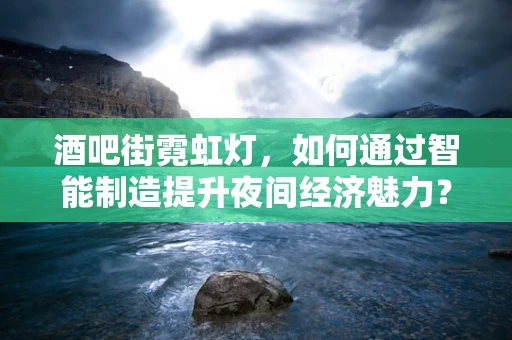 酒吧街霓虹灯，如何通过智能制造提升夜间经济魅力？